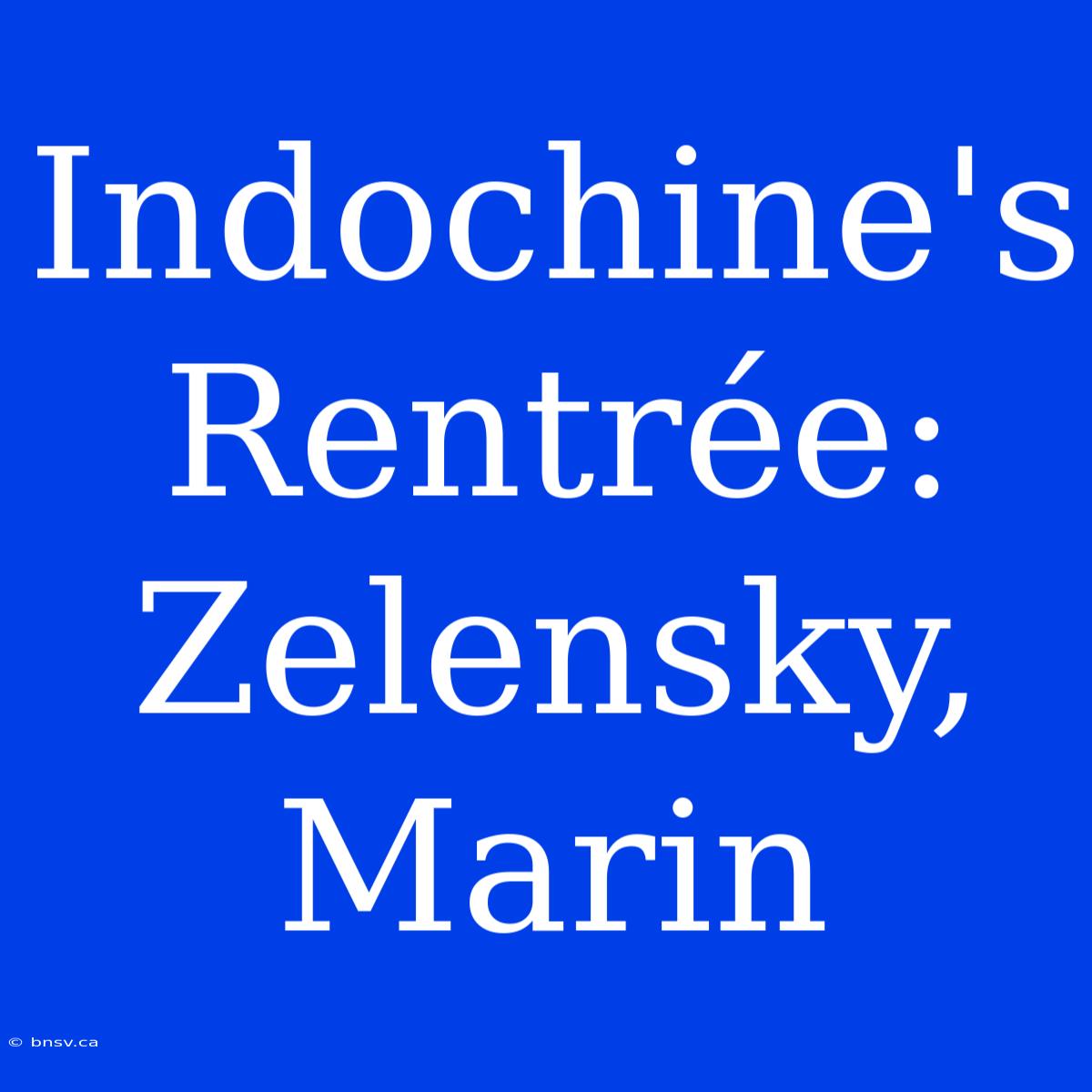 Indochine's Rentrée: Zelensky, Marin

© bnsv.ca